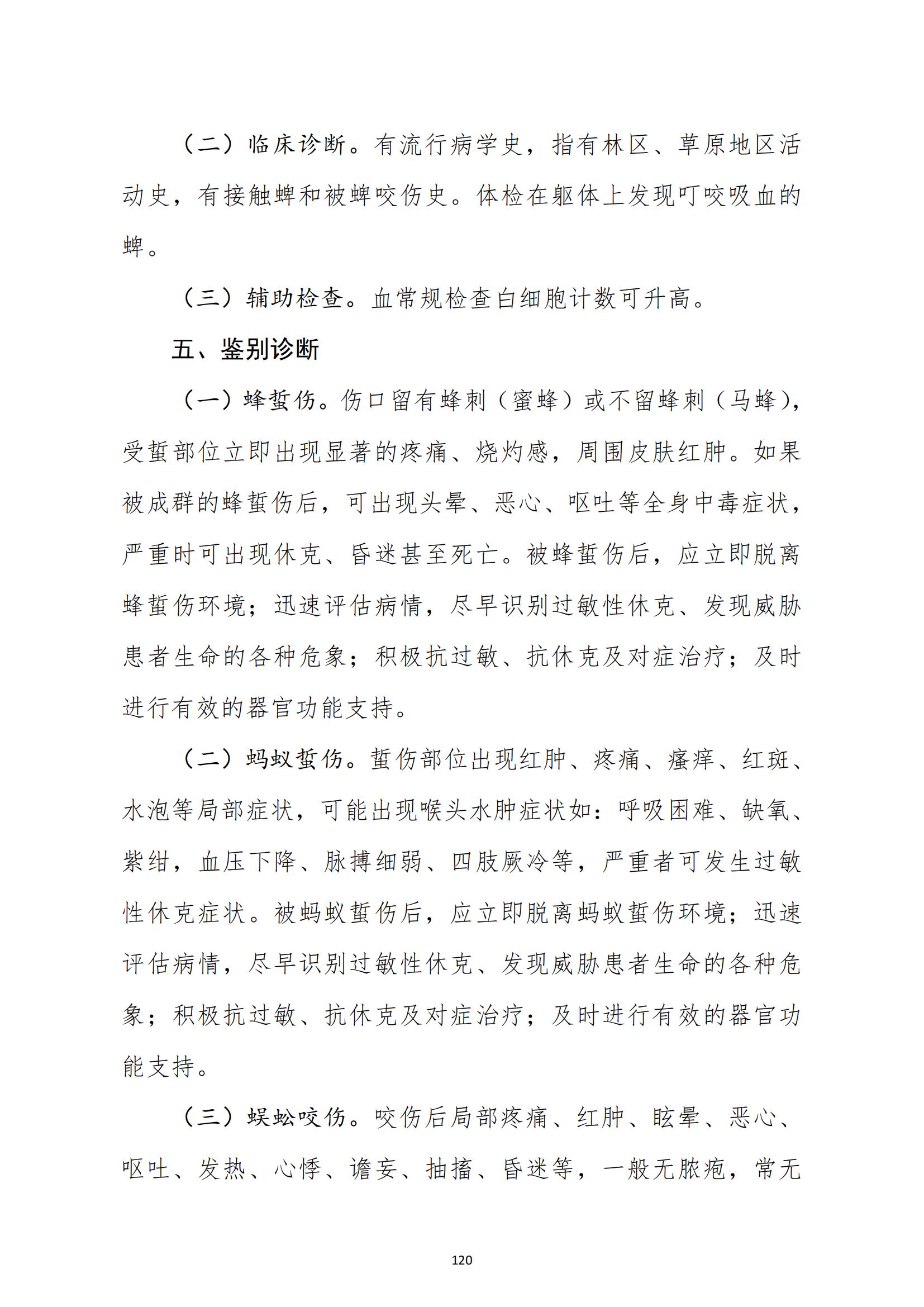 （二）临床诊断。有流行病学史，指有林区、草原地区活动史，有接触蜱和被蜱咬伤史。体检在躯体上发现叮咬吸血的蜱。

（三）辅助检查。血常规检查白细胞计数可升高。

五、鉴别诊断

（一）蜂蜇伤。伤口留有蜂刺（蜜蜂）或不留蜂刺（马蜂），受蜇部位立即出现显著的疼痛、烧灼感，周围皮肤红肿。如果被成群的蜂蜇伤后，可出现头晕、恶心、呕吐等全身中毒症状，严重时可出现休克、昏迷甚至死亡。被蜂蜇伤后，应立即脱离蜂蜇伤环境；迅速评估病情，尽早识别过敏性休克、发现威胁患者生命的各种危象；积极抗过敏、抗休克及对症治疗；及时进行有效的器官功能支持。

（二）蚂蚁蜇伤。蜇伤部位出现红肿、疼痛、瘙痒、红斑、水泡等局部症状，可能出现喉头水肿症状如：呼吸困难、缺氧、紫绀，血压下降、脉搏细弱、四肢厥冷等，严重者可发生过敏性休克症状。被蚂蚁蜇伤后，应立即脱离蚂蚁蜇伤环境；迅速评估病情，尽早识别过敏性休克、发现威胁患者生命的各种危象；积极抗过敏、抗休克及对症治疗；及时进行有效的器官功能支持。

（三）蜈蚣咬伤。咬伤后局部疼痛、红肿、眩晕、恶心、呕吐、发热、心悸、谵妄、抽搐、昏迷等，一般无脓疱，常无

120